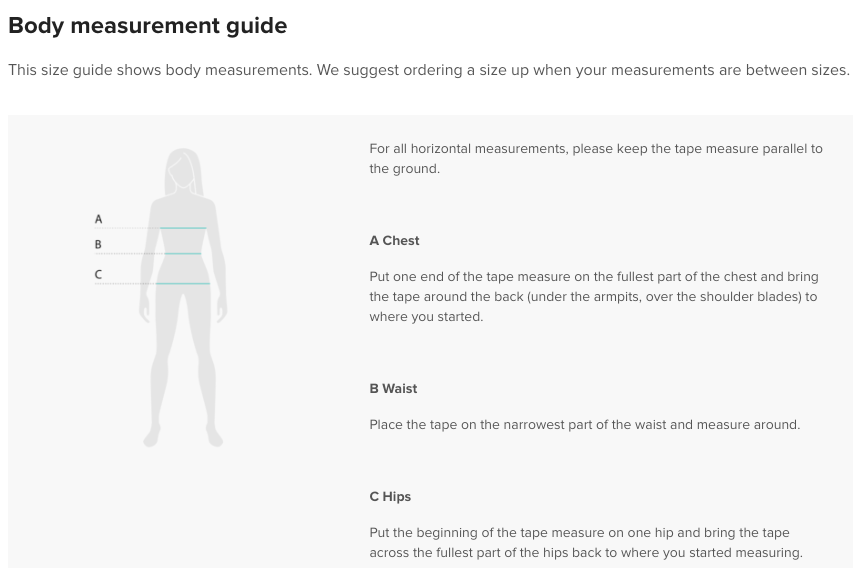 Body measurement guide

This size guide shows body measurements. We suggest ordering a size up when your measurements are between sizes.

A
B
C

For all horizontal measurements, please keep the tape measure parallel to the ground.

A Chest

Put one end of the tape measure on the fullest part of the chest and bring the tape around the back (under the armpits, over the shoulder blades) to where you started.

B Waist

Place the tape on the narrowest part of the waist and measure around.

C Hips

Put the beginning of the tape measure on one hip and bring the tape across the fullest part of the hips back to where you started measuring.